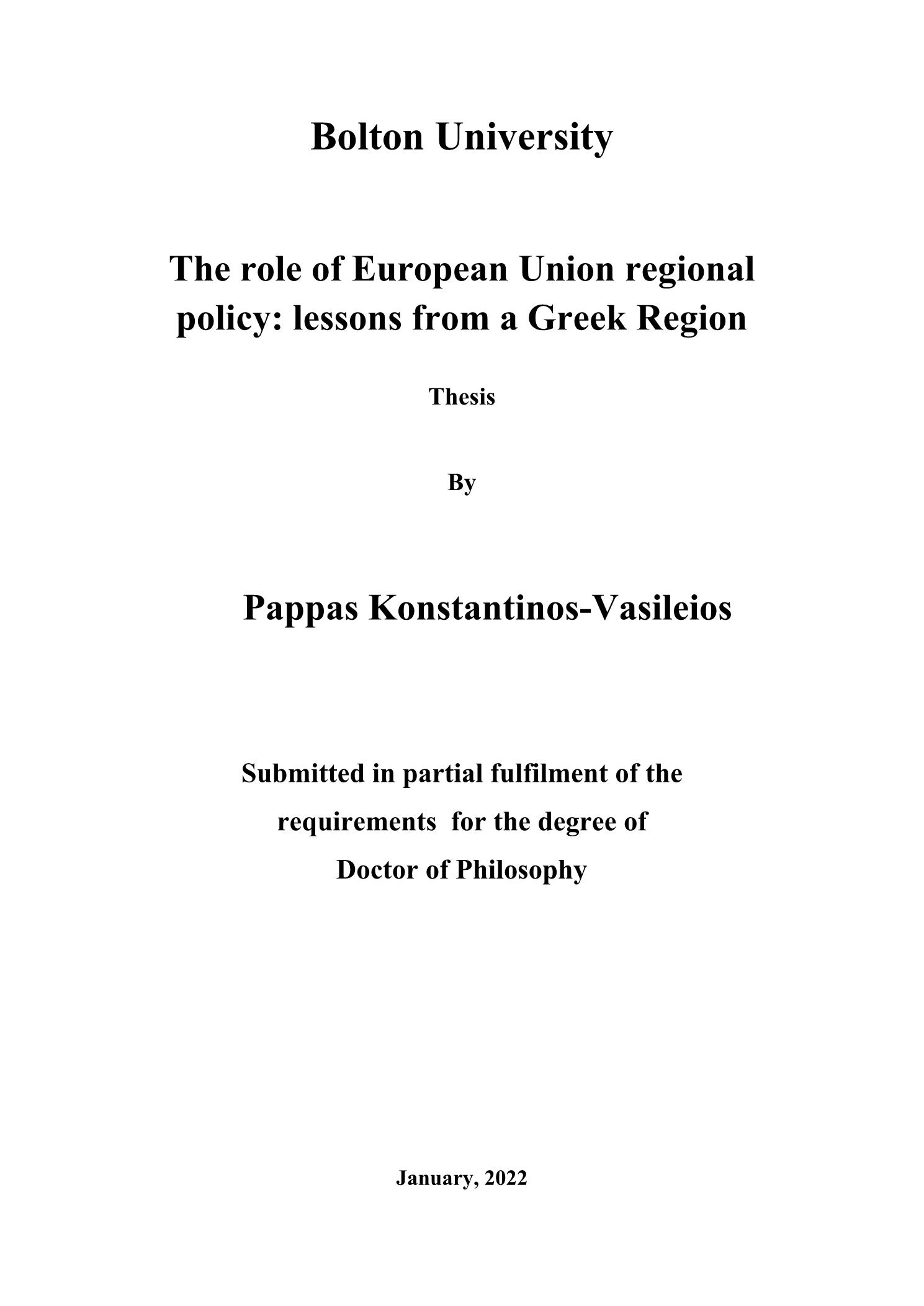 Bolton University

The role of European Union regional policy: lessons from a Greek Region

Thesis

By

Pappas Konstantinos-Vasileios

Submitted in partial fulfilment of the requirements for the degree of Doctor of Philosophy

January, 2022